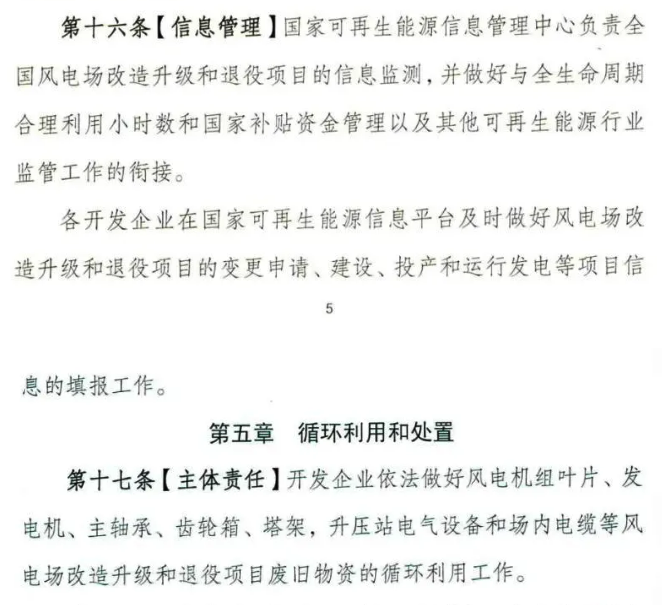 第十六条【信息管理】国家可再生能源信息管理中心负责全国风电场改造升级和退役项目的信息监测，并做好与全生命周期合理利用小时数和国家补贴资金管理以及其他可再生能源行业监管工作的衔接。

各开发企业在国家可再生能源信息平台及时做好风电场改造升级和退役项目的变更申请、建设、投产和运行发电等项目信

5

息的填报工作。

第五章　循环利用和处置

第十七条【主体责任】开发企业依法做好风电机组叶片、发电机、主轴承、齿轮箱、塔架，升压站电气设备和场内电缆等风电场改造升级和退役项目废旧物资的循环利用工作。